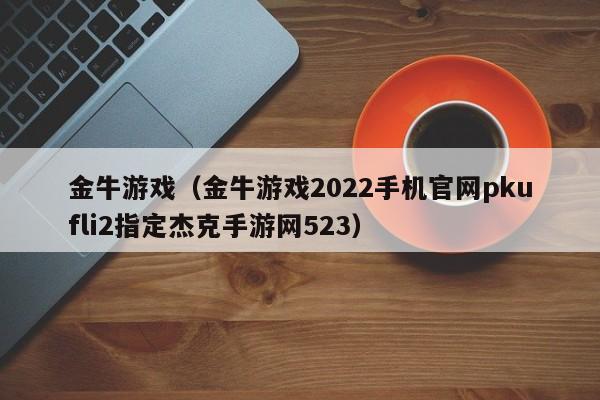 金牛游戏（金牛游戏2022手机官网pkufli2指定杰克手游网523）